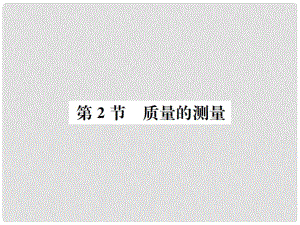 第 2 节　质量的测量